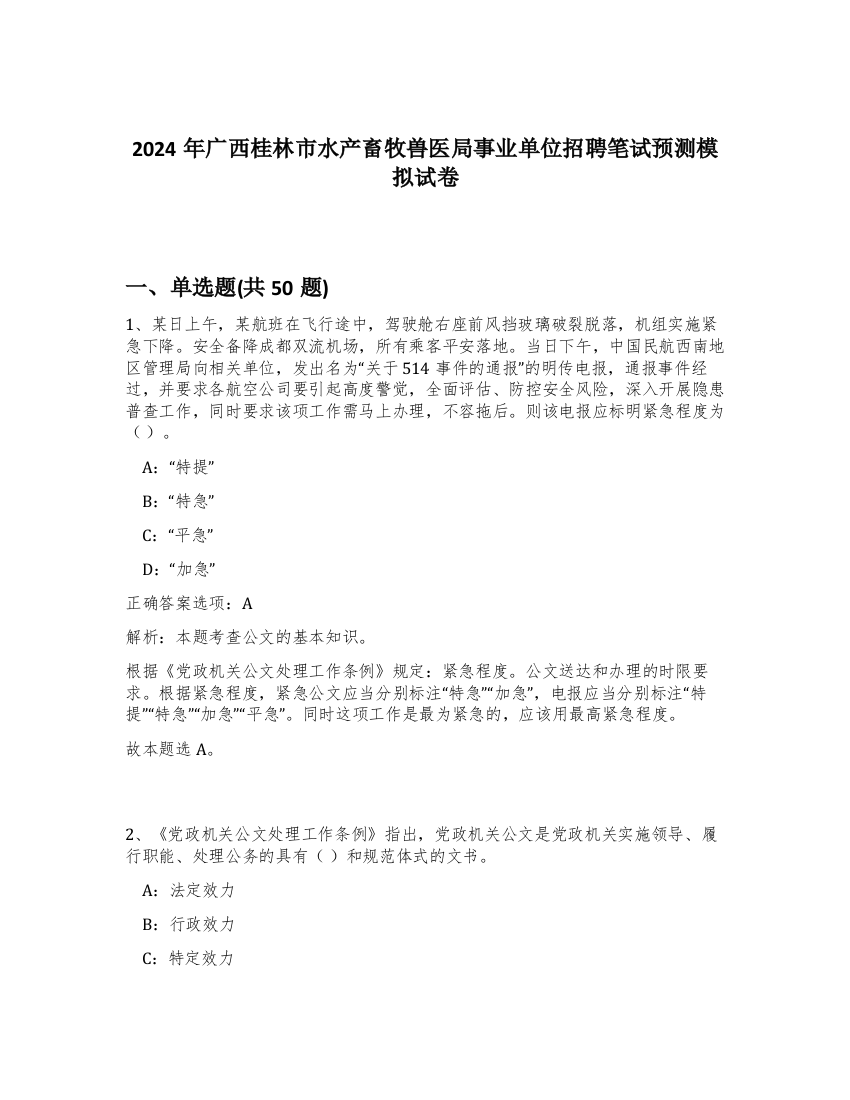 2024 年广西桂林市水产畜牧兽医局事业单位招聘笔试预测模拟试卷

一、单选题(共 50 题)

1、某日上午，某航班在飞行途中，驾驶舱右座前风挡玻璃破裂脱落，机组实施紧急下降。安全备降成都双流机场，所有乘客平安落地。当日下午，中国民航西南地区管理局向相关单位，发出名为“关于 514 事件的通报”的明传电报，通报事件经过，并要求各航空公司要引起高度警觉，全面评估、防控安全风险，深入开展隐患普查工作，同时要求该项工作需马上办理，不容拖后。则该电报应标明紧急程度为（ ）。

A：“特提”

B：“特急”

C：“平急”

D：“加急”

正确答案选项：A

解析：本题考查公文的基本知识。

根据《党政机关公文处理工作条例》规定：紧急程度。公文送达和办理的时限要求。根据紧急程度，紧急公文应当分别标注“特急”“加急”，电报应当分别标注“特提”“特急”“加急”“平急”。同时这项工作是最为紧急的，应该用最高紧急程度。

故本题选 A。

2、《党政机关公文处理工作条例》指出，党政机关公文是党政机关实施领导、履行职能、处理公务的具有（ ）和规范体式的文书。

A：法定效力

B：行政效力

C：特定效力